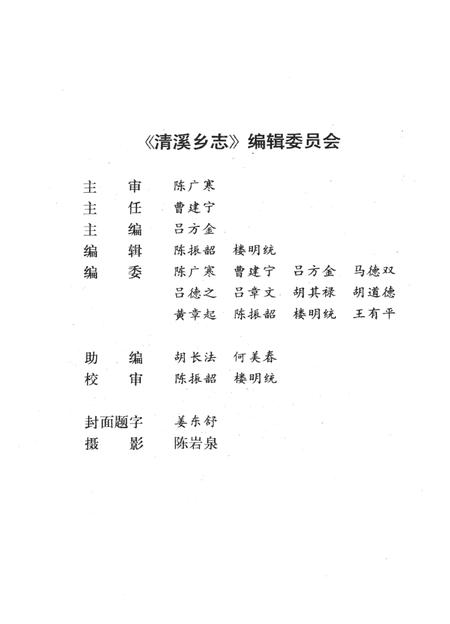 《清溪乡志》编辑委员会

主　审　陈广寒
主　任　曹建宁
主　编　吕方金
编　辑　陈振韶　楼明统
编　委　陈广寒　曹建宁　吕方金　马德双
　　　　吕德之　吕章文　胡其禄　胡道德
　　　　黄章起　陈振韶　楼明统　王有平

助　编　胡长法　何美春
校　审　陈振韶　楼明统

封面题字　姜东舒
摄　影　陈岩泉